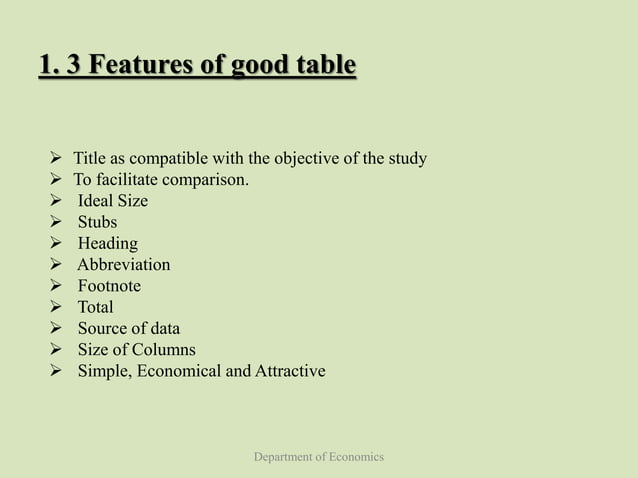 1. 3 Features of good table

➢ Title as compatible with the objective of the study
➢ To facilitate comparison.
➢ Ideal Size
➢ Stubs
➢ Heading
➢ Abbreviation
➢ Footnote
➢ Total
➢ Source of data
➢ Size of Columns
➢ Simple, Economical and Attractive

Department of Economics